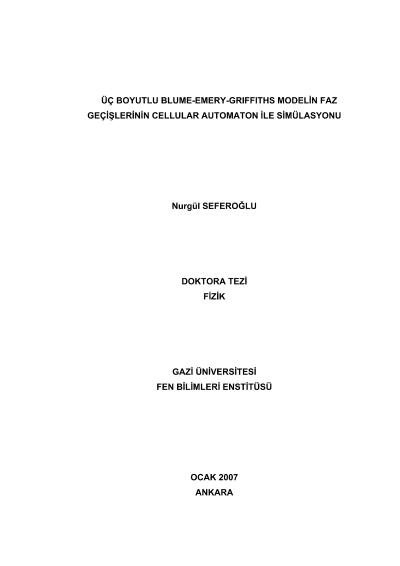 ÜÇ BOYUTLU BLUME-EMERY-GRIFFITHS MODELİN FAZ GEÇİŞLERİNİN CELLULAR AUTOMATON İLE SİMÜLASYONU

Nurgül SEFEROĞLU

DOKTORA TEZİ
FİZİK

GAZİ ÜNİVERSİTESİ
FEN BİLİMLERİ ENSTİTÜSÜ

OCAK 2007
ANKARA